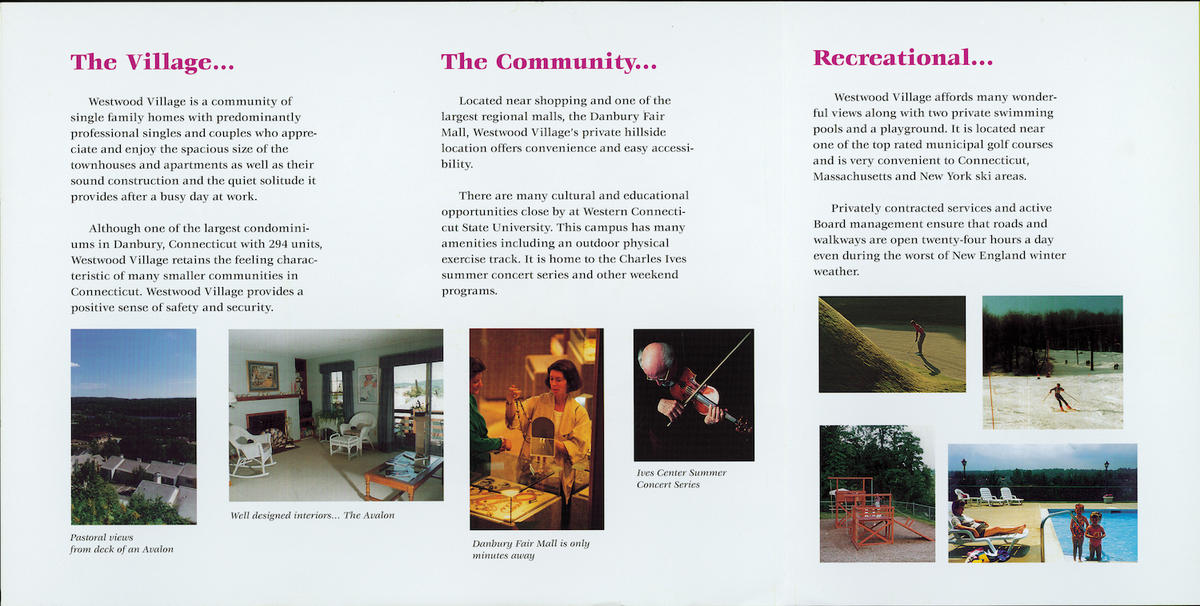 The Village...

Westwood Village is a community of single family homes with predominantly professional singles and couples who appreciate and enjoy the spacious size of the townhouses and apartments as well as their sound construction and the quiet solitude it provides after a busy day at work.

Although one of the largest condominiums in Danbury, Connecticut with 294 units, Westwood Village retains the feeling characteristic of many smaller communities in Connecticut. Westwood Village provides a positive sense of safety and security.

Pastoral views from deck of an Avalon

Well designed interiors... The Avalon

The Community...

Located near shopping and one of the largest regional malls, the Danbury Fair Mall, Westwood Village's private hillside location offers convenience and easy accessibility.

There are many cultural and educational opportunities close by at Western Connecticut State University. This campus has many amenities including an outdoor physical exercise track. It is home to the Charles Ives summer concert series and other weekend programs.

Danbury Fair Mall is only minutes away

Ives Center Summer Concert Series

Recreational...

Westwood Village affords many wonderful views along with two private swimming pools and a playground. It is located near one of the top rated municipal golf courses and is very convenient to Connecticut, Massachusetts and New York ski areas.

Privately contracted services and active Board management ensure that roads and walkways are open twenty-four hours a day even during the worst of New England winter weather.